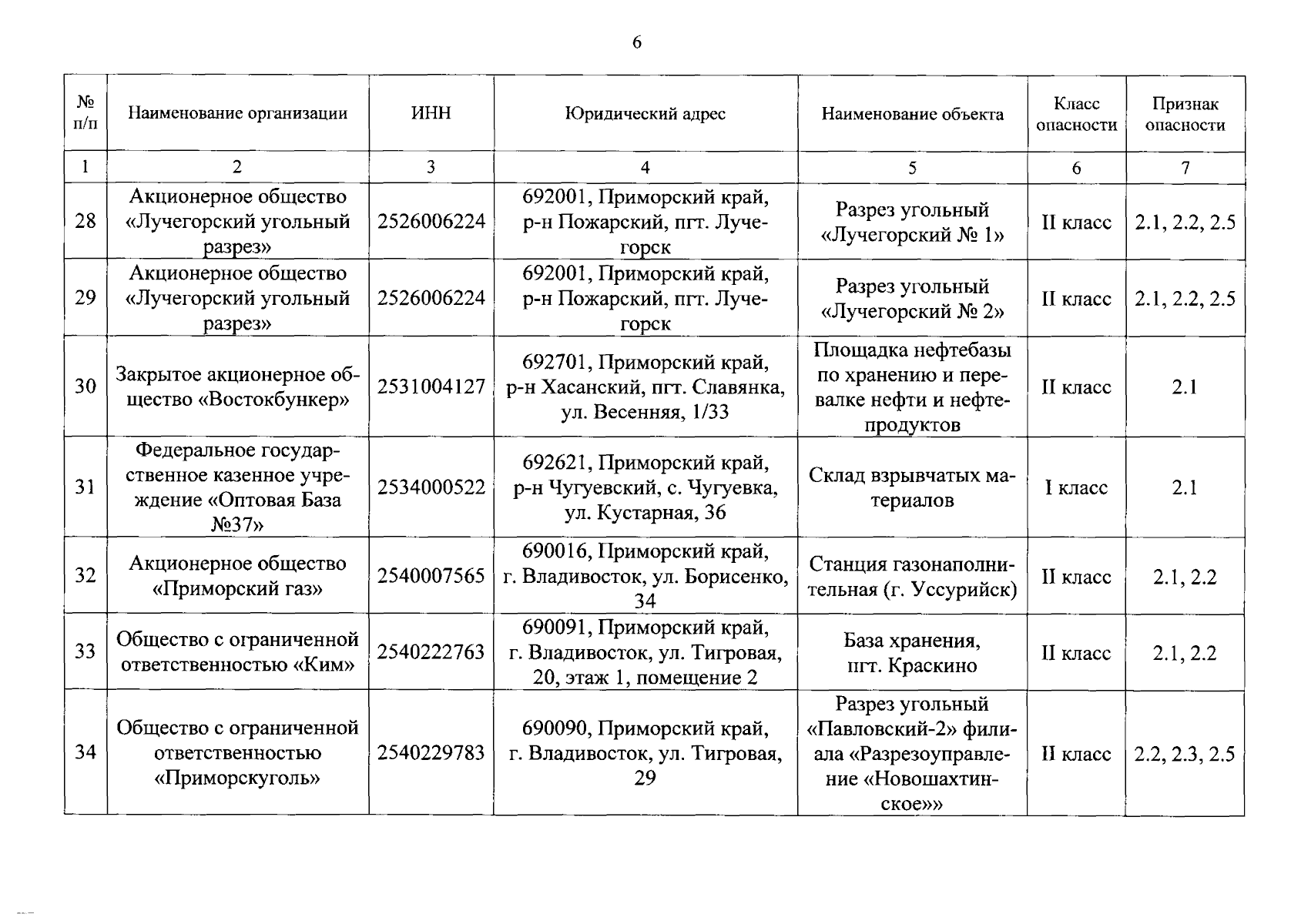 6

| № п/п | Наименование организации | ИНН | Юридический адрес | Наименование объекта | Класс опасности | Признак опасности |
|---|---|---|---|---|---|---|
| 1 | 2 | 3 | 4 | 5 | 6 | 7 |
| 28 | Акционерное общество «Лучегорский угольный разрез» | 2526006224 | 692001, Приморский край, р-н Пожарский, пгт. Лучегорск | Разрез угольный «Лучегорский № 1» | II класс | 2.1, 2.2, 2.5 |
| 29 | Акционерное общество «Лучегорский угольный разрез» | 2526006224 | 692001, Приморский край, р-н Пожарский, пгт. Лучегорск | Разрез угольный «Лучегорский № 2» | II класс | 2.1, 2.2, 2.5 |
| 30 | Закрытое акционерное общество «Востокбункер» | 2531004127 | 692701, Приморский край, р-н Хасанский, пгт. Славянка, ул. Весенняя, 1/33 | Площадка нефтебазы по хранению и перевалке нефти и нефтепродуктов | II класс | 2.1 |
| 31 | Федеральное государственное казенное учреждение «Оптовая База №37» | 2534000522 | 692621, Приморский край, р-н Чугуевский, с. Чугуевка, ул. Кустарная, 36 | Склад взрывчатых материалов | I класс | 2.1 |
| 32 | Акционерное общество «Приморский газ» | 2540007565 | 690016, Приморский край, г. Владивосток, ул. Борисенко, 34 | Станция газонаполнительная (г. Уссурийск) | II класс | 2.1, 2.2 |
| 33 | Общество с ограниченной ответственностью «Ким» | 2540222763 | 690091, Приморский край, г. Владивосток, ул. Тигровая, 20, этаж 1, помещение 2 | База хранения, пгт. Краскино | II класс | 2.1, 2.2 |
| 34 | Общество с ограниченной ответственностью «Приморскуголь» | 2540229783 | 690090, Приморский край, г. Владивосток, ул. Тигровая, 29 | Разрез угольный «Павловский-2» филиала «Разрезоуправление «Новошахтинское»» | II класс | 2.2, 2.3, 2.5 |